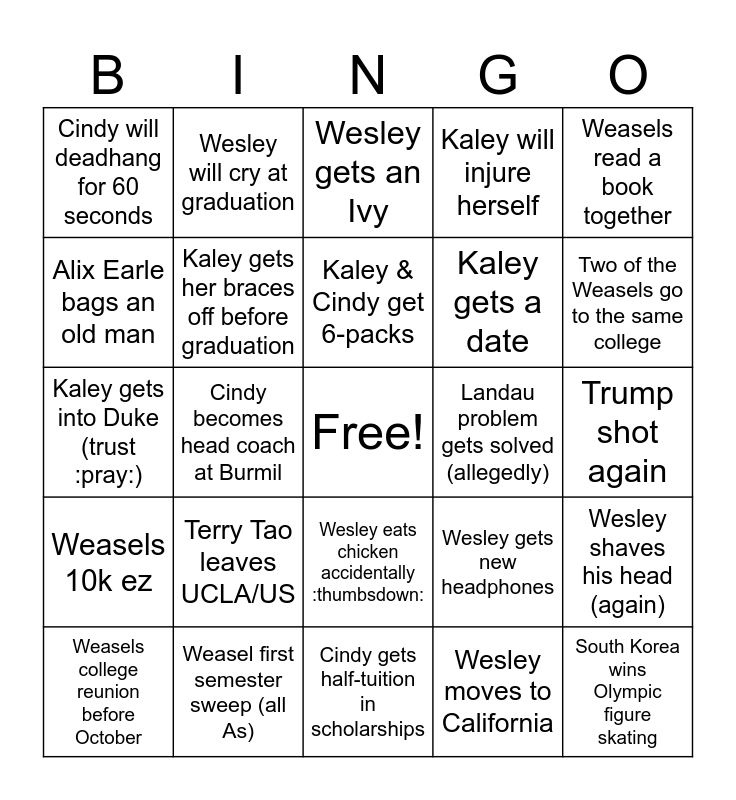 | B | I | N | G | O |
|---|---|---|---|---|
| Cindy will deadhang for 60 seconds | Wesley will cry at graduation | Wesley gets an Ivy | Kaley will injure herself | Weasels read a book together |
| Alix Earle bags an old man | Kaley gets her braces off before graduation | Kaley & Cindy get 6-packs | Kaley gets a date | Two of the Weasels go to the same college |
| Kaley gets into Duke (trust :pray:) | Cindy becomes head coach at Burmil | Free! | Landau problem gets solved (allegedly) | Trump shot again |
| Weasels 10k ez | Terry Tao leaves UCLA/US | Wesley eats chicken accidentally :thumbsdown: | Wesley gets new headphones | Wesley shaves his head (again) |
| Weasels college reunion before October | Weasel first semester sweep (all As) | Cindy gets half-tuition in scholarships | Wesley moves to California | South Korea wins Olympic figure skating |